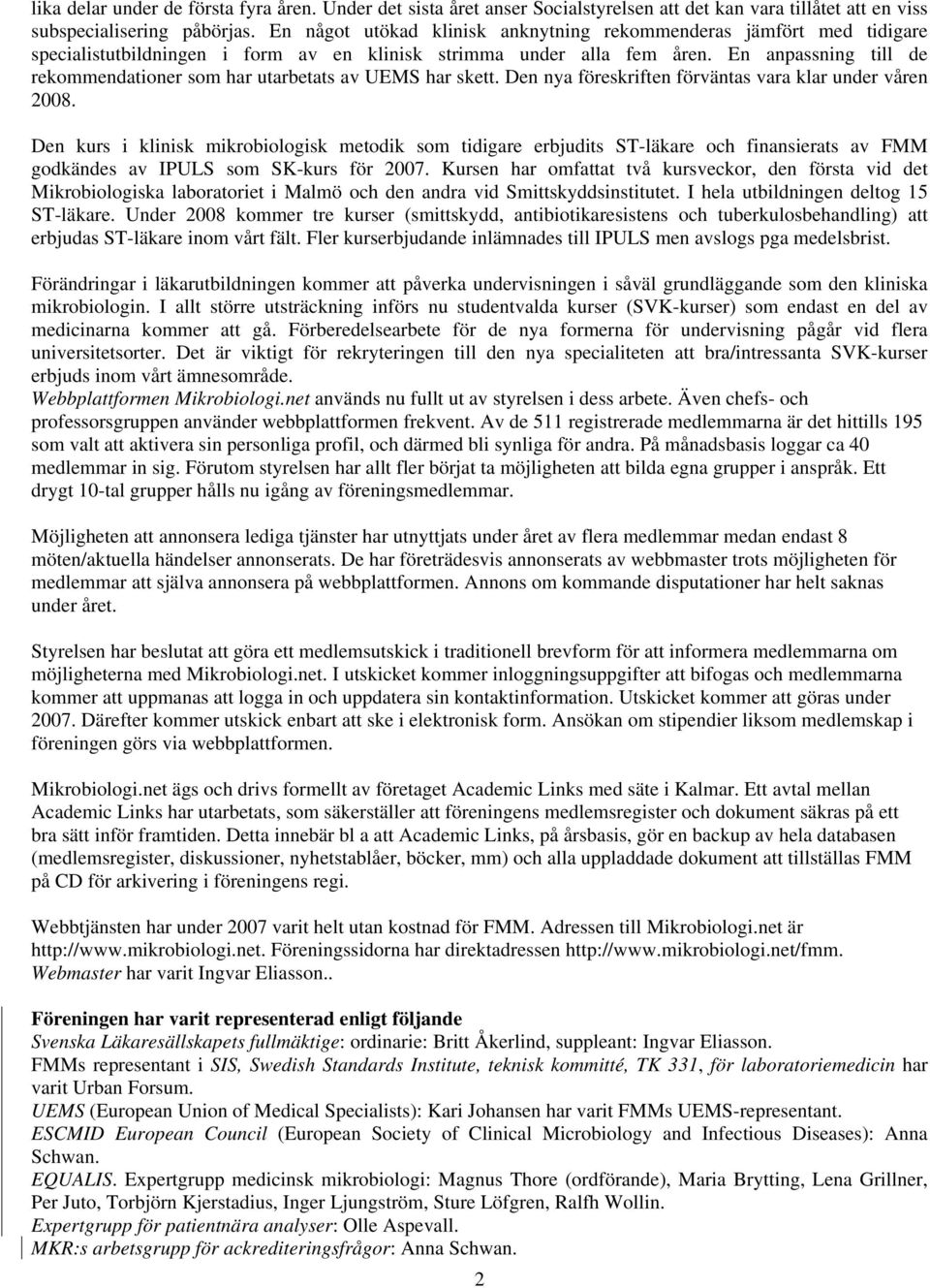 lika delar under de första fyra åren. Under det sista året anser Socialstyrelsen att det kan vara tillåtet att en viss subspecialisering påbörjas. En något utökad klinisk anknytning rekommenderas jämfört med tidigare specialistutbildningen i form av en klinisk strimma under alla fem åren. En anpassning till de rekommendationer som har utarbetats av UEMS har skett. Den nya föreskriften förväntas vara klar under våren 2008.

Den kurs i klinisk mikrobiologisk metodik som tidigare erbjudits ST-läkare och finansierats av FMM godkändes av IPULS som SK-kurs för 2007. Kursen har omfattat två kursveckor, den första vid det Mikrobiologiska laboratoriet i Malmö och den andra vid Smittskyddsinstitutet. I hela utbildningen deltog 15 ST-läkare. Under 2008 kommer tre kurser (smittskydd, antibiotikaresistens och tuberkulosbehandling) att erbjudas ST-läkare inom vårt fält. Fler kurserbjudande inlämnades till IPULS men avslogs pga medelsbrist.

Förändringar i läkarutbildningen kommer att påverka undervisningen i såväl grundläggande som den kliniska mikrobiologin. I allt större utsträckning införs nu studentvalda kurser (SVK-kurser) som endast en del av medicinarna kommer att gå. Förberedelsearbete för de nya formerna för undervisning pågår vid flera universitetsorter. Det är viktigt för rekryteringen till den nya specialiteten att bra/intressanta SVK-kurser erbjuds inom vårt ämnesområde.
Webbplattformen Mikrobiologi.net används nu fullt ut av styrelsen i dess arbete. Även chefs- och professorsgruppen använder webbplattformen frekvent. Av de 511 registrerade medlemmarna är det hittills 195 som valt att aktivera sin personliga profil, och därmed bli synliga för andra. På månadsbasis loggar ca 40 medlemmar in sig. Förutom styrelsen har allt fler börjat ta möjligheten att bilda egna grupper i anspråk. Ett drygt 10-tal grupper hålls nu igång av föreningsmedlemmar.

Möjligheten att annonsera lediga tjänster har utnyttjats under året av flera medlemmar medan endast 8 möten/aktuella händelser annonserats. De har företrädesvis annonserats av webbmaster trots möjligheten för medlemmar att själva annonsera på webbplattformen. Annons om kommande disputationer har helt saknas under året.

Styrelsen har beslutat att göra ett medlemsutskick i traditionell brevform för att informera medlemmarna om möjligheterna med Mikrobiologi.net. I utskicket kommer inloggningsuppgifter att bifogas och medlemmarna kommer att uppmanas att logga in och uppdatera sin kontaktinformation. Utskicket kommer att göras under 2007. Därefter kommer utskick enbart att ske i elektronisk form. Ansökan om stipendier liksom medlemskap i föreningen görs via webbplattformen.

Mikrobiologi.net ägs och drivs formellt av företaget Academic Links med säte i Kalmar. Ett avtal mellan Academic Links har utarbetats, som säkerställer att föreningens medlemsregister och dokument säkras på ett bra sätt inför framtiden. Detta innebär bl a att Academic Links, på årsbasis, gör en backup av hela databasen (medlemsregister, diskussioner, nyhetstablåer, böcker, mm) och alla uppladdade dokument att tillställas FMM på CD för arkivering i föreningens regi.

Webbtjänsten har under 2007 varit helt utan kostnad för FMM. Adressen till Mikrobiologi.net är http://www.mikrobiologi.net. Föreningssidorna har direktadressen http://www.mikrobiologi.net/fmm. Webmaster har varit Ingvar Eliasson..

Föreningen har varit representerad enligt följande
Svenska Läkaresällskapets fullmäktige: ordinarie: Britt Åkerlind, suppleant: Ingvar Eliasson.
FMMs representant i SIS, Swedish Standards Institute, teknisk kommitté, TK 331, för laboratoriemedicin har varit Urban Forsum.
UEMS (European Union of Medical Specialists): Kari Johansen har varit FMMs UEMS-representant.
ESCMID European Council (European Society of Clinical Microbiology and Infectious Diseases): Anna Schwan.
EQUALIS. Expertgrupp medicinsk mikrobiologi: Magnus Thore (ordförande), Maria Brytting, Lena Grillner, Per Juto, Torbjörn Kjerstadius, Inger Ljungström, Sture Löfgren, Ralfh Wollin.
Expertgrupp för patientnära analyser: Olle Aspevall.
MKR:s arbetsgrupp för ackrediteringsfrågor: Anna Schwan.

2